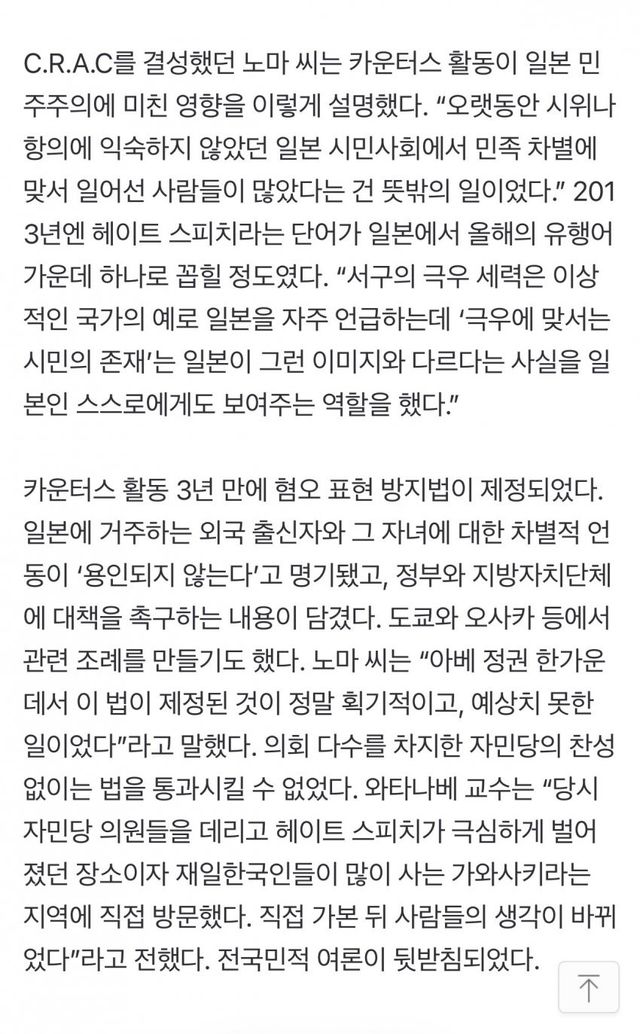 C.R.A.C를 결성했던 노마 씨는 카운터스 활동이 일본 민주주의에 미친 영향을 이렇게 설명했다. “오랫동안 시위나 항의에 익숙하지 않았던 일본 시민사회에서 민족 차별에 맞서 일어선 사람들이 많았다는 건 뜻밖의 일이었다.” 2013년엔 헤이트 스피치라는 단어가 일본에서 올해의 유행어 가운데 하나로 꼽힐 정도였다. “서구의 극우 세력은 이상적인 국가의 예로 일본을 자주 언급하는데 ‘극우에 맞서는 시민의 존재’는 일본이 그런 이미지와 다르다는 사실을 일본인 스스로에게도 보여주는 역할을 했다.”

카운터스 활동 3년 만에 혐오 표현 방지법이 제정되었다. 일본에 거주하는 외국 출신자와 그 자녀에 대한 차별적 언동이 ‘용인되지 않는다’고 명기됐고, 정부와 지방자치단체에 대책을 촉구하는 내용이 담겼다. 도쿄와 오사카 등에서 관련 조례를 만들기도 했다. 노마 씨는 “아베 정권 한가운데서 이 법이 제정된 것이 정말 획기적이고, 예상치 못한 일이었다”라고 말했다. 의회 다수를 차지한 자민당의 찬성 없이는 법을 통과시킬 수 없었다. 와타나베 교수는 “당시 자민당 의원들을 데리고 헤이트 스피치가 극심하게 벌어졌던 장소이자 재일한국인들이 많이 사는 가와사키라는 지역에 직접 방문했다. 직접 가본 뒤 사람들의 생각이 바뀌었다”라고 전했다. 전국민적 여론이 뒷받침되었다.